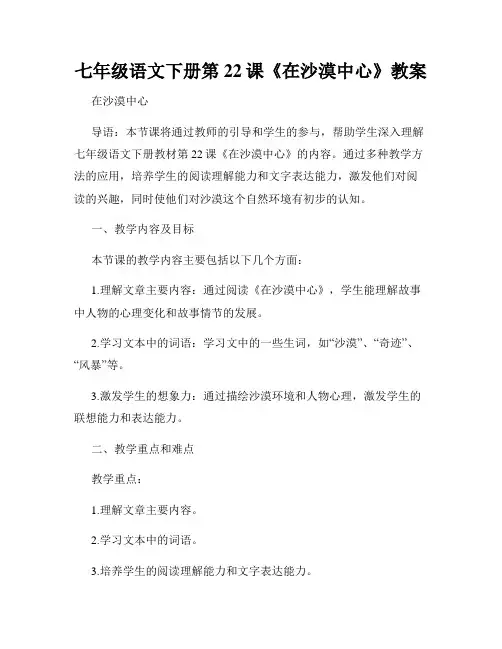 七年级语文下册第 22 课《在沙漠中心》教案

在沙漠中心

导语：本节课将通过教师的引导和学生的参与，帮助学生深入理解七年级语文下册教材第 22 课《在沙漠中心》的内容。通过多种教学方法的应用，培养学生的阅读理解能力和文字表达能力，激发他们对阅读的兴趣，同时使他们对沙漠这个自然环境有初步的认知。

一、教学内容及目标

本节课的教学内容主要包括以下几个方面：

1.理解文章主要内容：通过阅读《在沙漠中心》，学生能理解故事中人物的心理变化和故事情节的发展。

2.学习文本中的词语：学习文中的一些生词，如“沙漠”、“奇迹”、“风暴”等。

3.激发学生的想象力：通过描绘沙漠环境和人物心理，激发学生的联想能力和表达能力。

二、教学重点和难点

教学重点：

1.理解文章主要内容。

2.学习文本中的词语。

3.培养学生的阅读理解能力和文字表达能力。